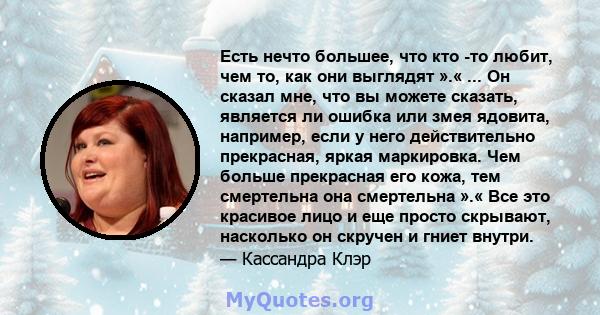 Есть нечто большее, что кто -то любит, чем то, как они выглядят ».« ... Он сказал мне, что вы можете сказать, является ли ошибка или змея ядовита, например, если у него действительно прекрасная, яркая маркировка. Чем больше прекрасная его кожа, тем смертельна она смертельна ».« Все это красивое лицо и еще просто скрывают, насколько он скручен и гниет внутри.
— Кассандра Клэр

MyQuotes.org